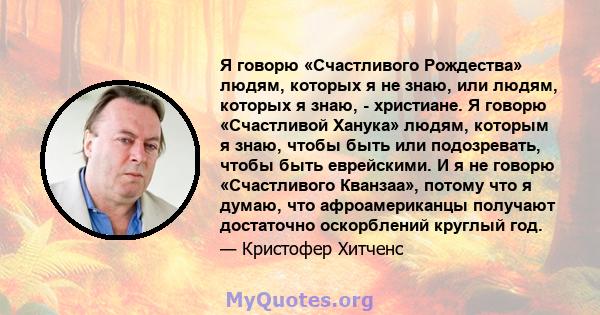 Я говорю «Счастливого Рождества» людям, которых я не знаю, или людям, которых я знаю, - христиане. Я говорю «Счастливой Ханука» людям, которым я знаю, чтобы быть или подозревать, чтобы быть еврейскими. И я не говорю «Счастливого Кванзаа», потому что я думаю, что афроамериканцы получают достаточно оскорблений круглый год.
— Кристофер Хитченс

MyQuotes.org